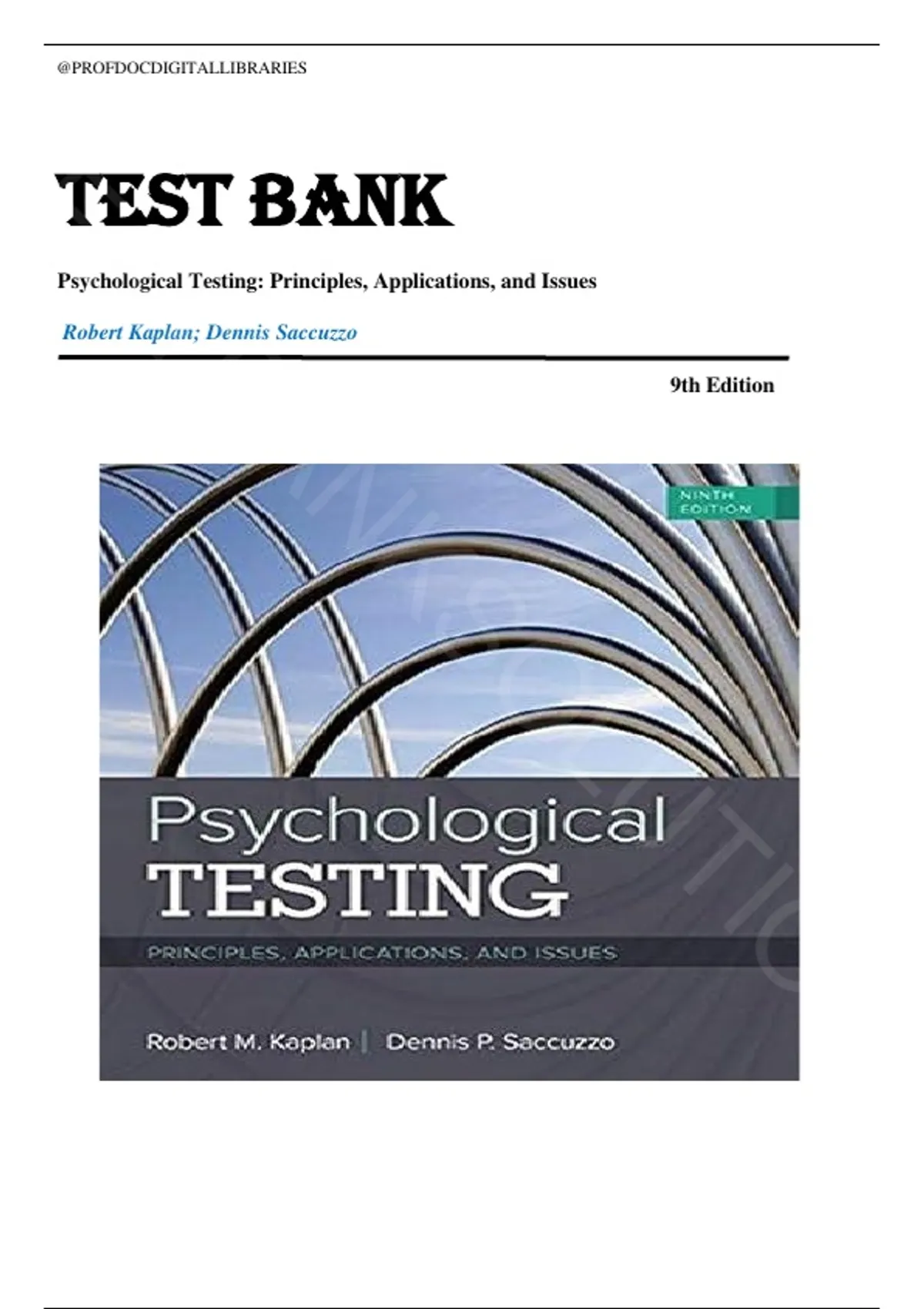 @PROFDOCDIGITALLIBRARIES

TEST BANK

Psychological Testing: Principles, Applications, and Issues

Robert Kaplan; Dennis Saccuzzo

9th Edition

NINTH EDITION

Psychological
TESTING

PRINCIPLES, APPLICATIONS, AND ISSUES

Robert M. Kaplan | Dennis P. Saccuzzo